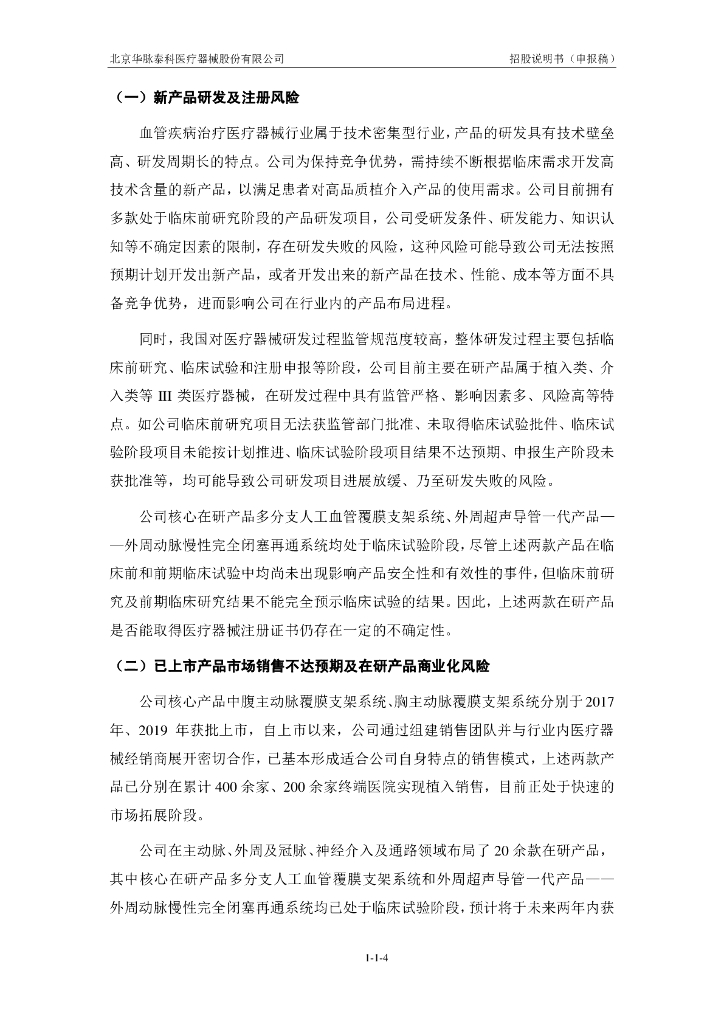 北京华脉泰科医疗器械股份有限公司

招股说明书（申报稿）

（一）新产品研发及注册风险

血管疾病治疗医疗器械行业属于技术密集型行业，产品的研发具有技术壁垒高、研发周期长的特点。公司为保持竞争优势，需持续不断根据临床需求开发高技术含量的新产品，以满足患者对高品质植介入产品的使用需求。公司目前拥有多款处于临床前研究阶段的产品研发项目，公司受研发条件、研发能力、知识认知等不确定因素的限制，存在研发失败的风险，这种风险可能导致公司无法按照预期计划开发出新产品，或者开发出来的新产品在技术、性能、成本等方面不具备竞争优势，进而影响公司在行业内的产品布局进程。

同时，我国对医疗器械研发过程监管规范度较高，整体研发过程主要包括临床前研究、临床试验和注册申报等阶段，公司目前主要在研产品属于植入类、介入类等 III 类医疗器械，在研发过程中具有监管严格、影响因素多、风险高等特点。如公司临床前研究项目无法获监管部门批准、未取得临床试验批件、临床试验阶段项目未能按计划推进、临床试验阶段项目结果不达预期、申报生产阶段未获批准等，均可能导致公司研发项目进展放缓、乃至研发失败的风险。

公司核心在研产品多分支人工血管覆膜支架系统、外周超声导管一代产品——外周动脉慢性完全闭塞再通系统均处于临床试验阶段，尽管上述两款产品在临床前和前期临床试验中均尚未出现影响产品安全性和有效性的事件，但临床前研究及前期临床研究结果不能完全预示临床试验的结果。因此，上述两款在研产品是否能取得医疗器械注册证书仍存在一定的不确定性。

（二）已上市产品市场销售不达预期及在研产品商业化风险

公司核心产品中腹主动脉覆膜支架系统、胸主动脉覆膜支架系统分别于 2017 年、2019 年获批上市，自上市以来，公司通过组建销售团队并与行业内医疗器械经销商展开密切合作，已基本形成适合公司自身特点的销售模式，上述两款产品已分别在累计 400 余家、200 余家终端医院实现植入销售，目前正处于快速的市场拓展阶段。

公司在主动脉、外周及冠脉、神经介入及通路领域布局了 20 余款在研产品，其中核心在研产品多分支人工血管覆膜支架系统和外周超声导管一代产品——外周动脉慢性完全闭塞再通系统均已处于临床试验阶段，预计将于未来两年内获

1-1-4